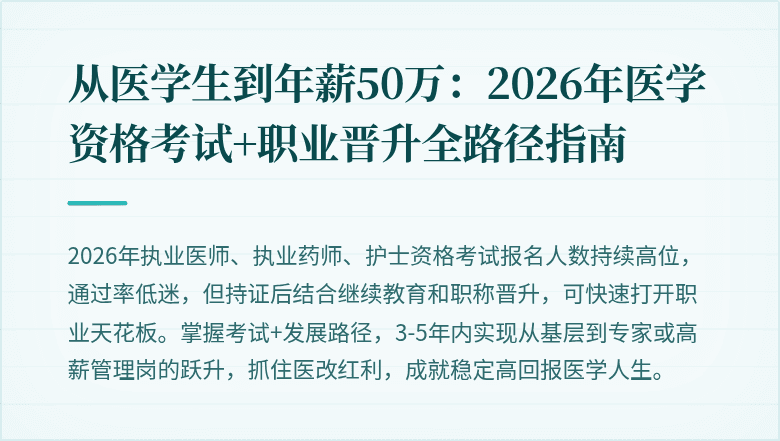 从医学生到年薪50万：2026年医学资格考试+职业晋升全路径指南

2026年执业医师、执业药师、护士资格考试报名人数持续高位，通过率低迷，但持证后结合继续教育和职称晋升，可快速打开职业天花板。掌握考试+发展路径，3-5年内实现从基层到专家或高薪管理岗的跃升，抓住医改红利，成就稳定高回报医学人生。